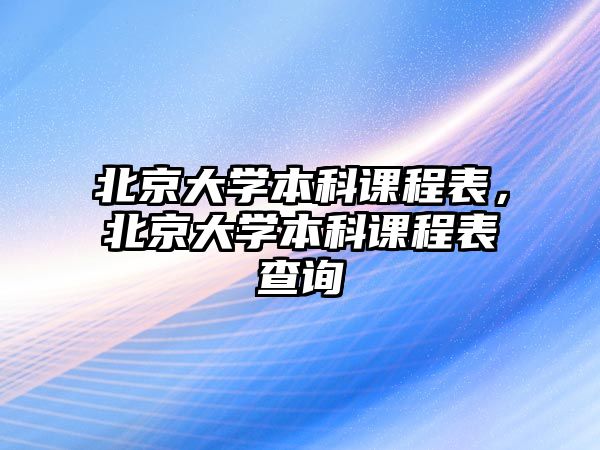 北京大学本科课程表，北京大学本科课程表查询